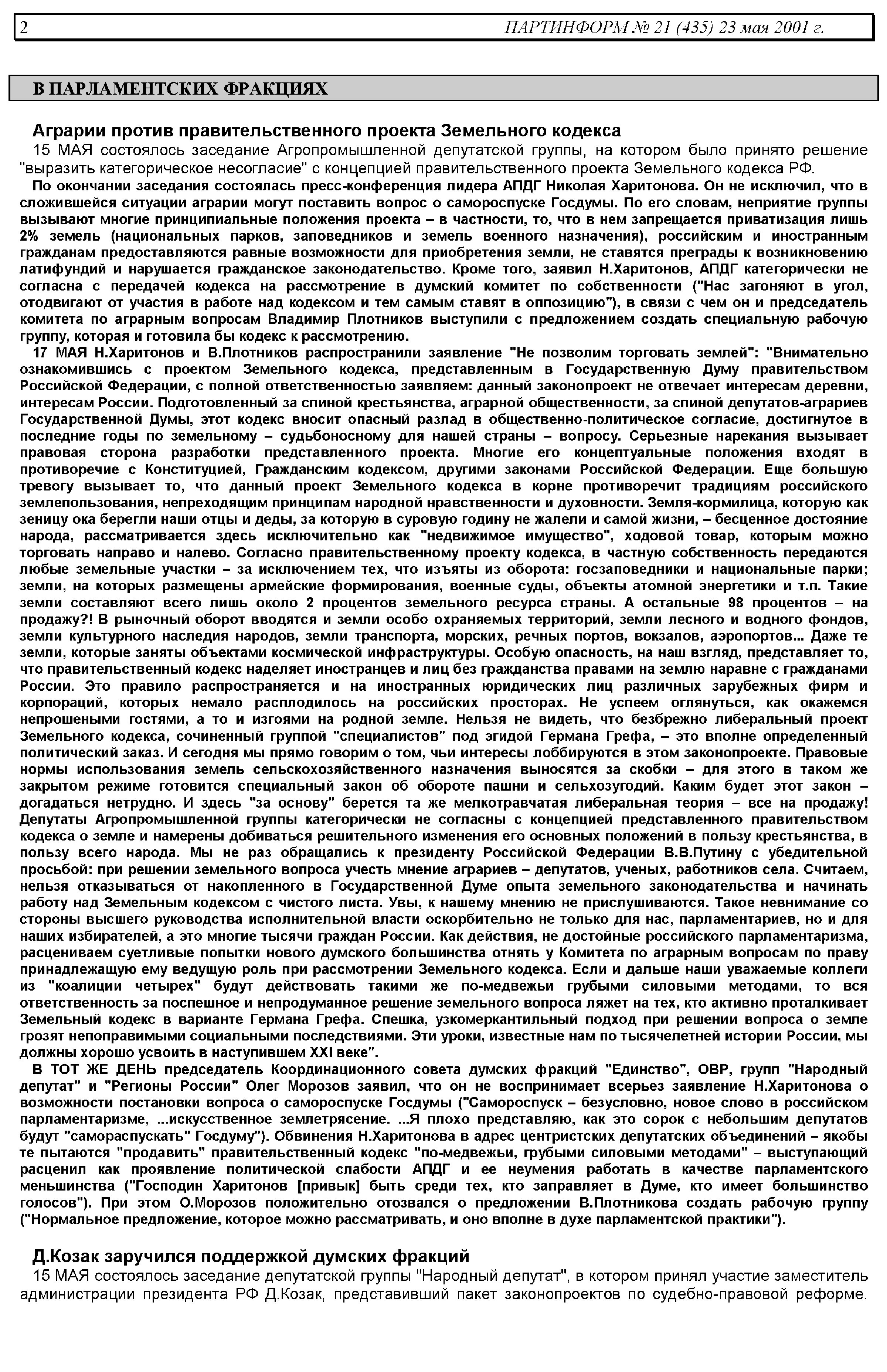 2 ПАРТИНФОРМ № 21 (435) 23 мая 2001 г.

В ПАРЛАМЕНТСКИХ ФРАКЦИЯХ

Аграрии против правительственного проекта Земельного кодекса

15 МАЯ состоялось заседание Агропромышленной депутатской группы, на котором было принято решение "выразить категорическое несогласие" с концепцией правительственного проекта Земельного кодекса РФ.

По окончании заседания состоялась пресс-конференция лидера АПДГ Николая Харитонова. Он не исключил, что в сложившейся ситуации аграрии могут поставить вопрос о самороспуске Госдумы. По его словам, неприятие группы вызывают многие принципиальные положения проекта – в частности, то, что в нем запрещается приватизация лишь 2% земель (национальных парков, заповедников и земель военного назначения), российским и иностранным гражданам предоставляются равные возможности для приобретения земли, не ставятся преграды к возникновению латифундий и нарушается гражданское законодательство. Кроме того, заявил Н.Харитонов, АПДГ категорически не согласна с передачей кодекса на рассмотрение в думский комитет по собственности ("Нас загоняют в угол, отодвигают от участия в работе над кодексом и тем самым ставят в оппозицию"), в связи с чем он и председатель комитета по аграрным вопросам Владимир Плотников выступили с предложением создать специальную рабочую группу, которая и готовила бы кодекс к рассмотрению.

17 МАЯ Н.Харитонов и В.Плотников распространили заявление "Не позволим торговать землей": "Внимательно ознакомившись с проектом Земельного кодекса, представленным в Государственную Думу правительством Российской Федерации, с полной ответственностью заявляем: данный законопроект не отвечает интересам деревни, интересам России. Подготовленный за спиной крестьянства, аграрной общественности, за спиной депутатов-аграриев Государственной Думы, этот кодекс вносит опасный разлад в общественно-политическое согласие, достигнутое в последние годы по земельному – судьбоносному для нашей страны – вопросу. Серьезные нарекания вызывает правовая сторона разработки представленного проекта. Многие его концептуальные положения входят в противоречие с Конституцией, Гражданским кодексом, другими законами Российской Федерации. Еще большую тревогу вызывает то, что данный проект Земельного кодекса в корне противоречит традициям российского землепользования, непреходящим принципам народной нравственности и духовности. Земля-кормилица, которую как зеницу ока берегли наши отцы и деды, за которую в суровую годину не жалели и самой жизни, – бесценное достояние народа, рассматривается здесь исключительно как "недвижимое имущество", ходовой товар, которым можно торговать направо и налево. Согласно правительственному проекту кодекса, в частную собственность передаются любые земельные участки – за исключением тех, что изъяты из оборота: госзаповедники и национальные парки; земли, на которых размещены армейские формирования, военные суды, объекты атомной энергетики и т.п. Такие земли составляют всего лишь около 2 процентов земельного ресурса страны. А остальные 98 процентов – на продажу?! В рыночный оборот вводятся и земли особо охраняемых территорий, земли лесного и водного фондов, земли культурного наследия народов, земли транспорта, морских, речных портов, вокзалов, аэропортов... Даже те земли, которые заняты объектами космической инфраструктуры. Особую опасность, на наш взгляд, представляет то, что правительственный кодекс наделяет иностранцев и лиц без гражданства правами на землю наравне с гражданами России. Это правило распространяется и на иностранных юридических лиц различных зарубежных фирм и корпораций, которых немало расплодилось на российских просторах. Не успеем оглянуться, как окажемся непрошеными гостями, а то и изгоями на родной земле. Нельзя не видеть, что безбрежно либеральный проект Земельного кодекса, сочиненный группой "специалистов" под эгидой Германа Грефа, – это вполне определенный политический заказ. И сегодня мы прямо говорим о том, чьи интересы лоббируются в этом законопроекте. Правовые нормы использования земель сельскохозяйственного назначения выносятся за скобки – для этого в таком же закрытом режиме готовится специальный закон об обороте пашни и сельхозугодий. Каким будет этот закон – догадаться нетрудно. И здесь "за основу" берется та же мелкотравчатая либеральная теория – все на продажу! Депутаты Агропромышленной группы категорически не согласны с концепцией представленного правительством кодекса о земле и намерены добиваться решительного изменения его основных положений в пользу крестьянства, в пользу всего народа. Мы не раз обращались к президенту Российской Федерации В.В.Путину с убедительной просьбой: при решении земельного вопроса учесть мнение аграриев – депутатов, ученых, работников села. Считаем, нельзя отказываться от накопленного в Государственной Думе опыта земельного законодательства и начинать работу над Земельным кодексом с чистого листа. Увы, к нашему мнению не прислушиваются. Такое невнимание со стороны высшего руководства исполнительной власти оскорбительно не только для нас, парламентариев, но и для наших избирателей, а это многие тысячи граждан России. Как действия, не достойные российского парламентаризма, расцениваем суетливые попытки нового думского большинства отнять у Комитета по аграрным вопросам по праву принадлежащую ему ведущую роль при рассмотрении Земельного кодекса. Если и дальше наши уважаемые коллеги из "коалиции четырех" будут действовать такими же по-медвежьи грубыми силовыми методами, то вся ответственность за поспешное и непродуманное решение земельного вопроса ляжет на тех, кто активно проталкивает Земельный кодекс в варианте Германа Грефа. Спешка, узкомеркантильный подход при решении вопроса о земле грозят непоправимыми социальными последствиями. Эти уроки, известные нам по тысячелетней истории России, мы должны хорошо усвоить в наступившем XXI веке".

В ТОТ ЖЕ ДЕНЬ председатель Координационного совета думских фракций "Единство", ОВР, групп "Народный депутат" и "Регионы России" Олег Морозов заявил, что он не воспринимает всерьез заявление Н.Харитонова о возможности постановки вопроса о самороспуске Госдумы ("Самороспуск – безусловно, новое слово в российском парламентаризме, ...искусственное землетрясение. ...Я плохо представляю, как это сорок с небольшим депутатов будут "самораспускать" Госдуму"). Обвинения Н.Харитонова в адрес центристских депутатских объединений – якобы те пытаются "продавить" правительственный кодекс "по-медвежьи, грубыми силовыми методами" – выступающий расценил как проявление политической слабости АПДГ и ее неумения работать в качестве парламентского меньшинства ("Господин Харитонов [привык] быть среди тех, кто заправляет в Думе, кто имеет большинство голосов"). При этом О.Морозов положительно отозвался о предложении В.Плотникова создать рабочую группу ("Нормальное предложение, которое можно рассматривать, и оно вполне в духе парламентской практики").

Д.Козак заручился поддержкой думских фракций

15 МАЯ состоялось заседание депутатской группы "Народный депутат", в котором принял участие заместитель администрации президента РФ Д.Козак, представивший пакет законопроектов по судебно-правовой реформе.